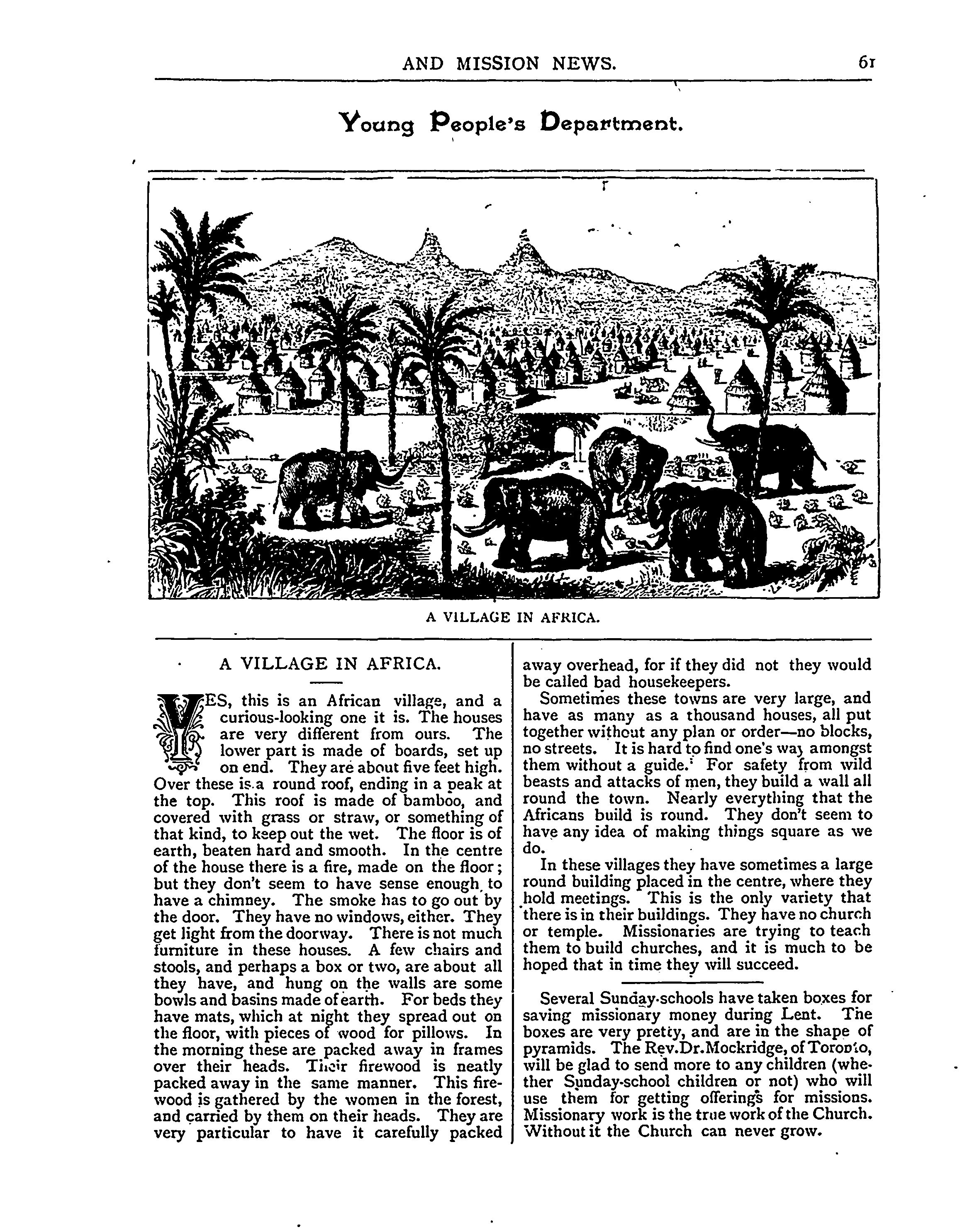 AND MISSION NEWS. 61

Young People's Department.

A VILLAGE IN AFRICA.

A VILLAGE IN AFRICA.

YES, this is an African village, and a curious-looking one it is. The houses are very different from ours. The lower part is made of boards, set up on end. They are about five feet high. Over these is a round roof, ending in a peak at the top. This roof is made of bamboo, and covered with grass or straw, or something of that kind, to keep out the wet. The floor is of earth, beaten hard and smooth. In the centre of the house there is a fire, made on the floor; but they don't seem to have sense enough to have a chimney. The smoke has to go out by the door. They have no windows, either. They get light from the doorway. There is not much furniture in these houses. A few chairs and stools, and perhaps a box or two, are about all they have, and hung on the walls are some bowls and basins made of earth. For beds they have mats, which at night they spread out on the floor, with pieces of wood for pillows. In the morning these are packed away in frames over their heads. Their firewood is neatly packed away in the same manner. This firewood is gathered by the women in the forest, and carried by them on their heads. They are very particular to have it carefully packed away overhead, for if they did not they would be called bad housekeepers.

Sometimes these towns are very large, and have as many as a thousand houses, all put together without any plan or order—no blocks, no streets. It is hard to find one's way amongst them without a guide. For safety from wild beasts and attacks of men, they build a wall all round the town. Nearly everything that the Africans build is round. They don't seem to have any idea of making things square as we do.

In these villages they have sometimes a large round building placed in the centre, where they hold meetings. This is the only variety that there is in their buildings. They have no church or temple. Missionaries are trying to teach them to build churches, and it is much to be hoped that in time they will succeed.

Several Sunday-schools have taken boxes for saving missionary money during Lent. The boxes are very pretty, and are in the shape of pyramids. The Rev.Dr.Mockridge, of Toronto, will be glad to send more to any children (whether Sunday-school children or not) who will use them for getting offerings for missions. Missionary work is the true work of the Church. Without it the Church can never grow.